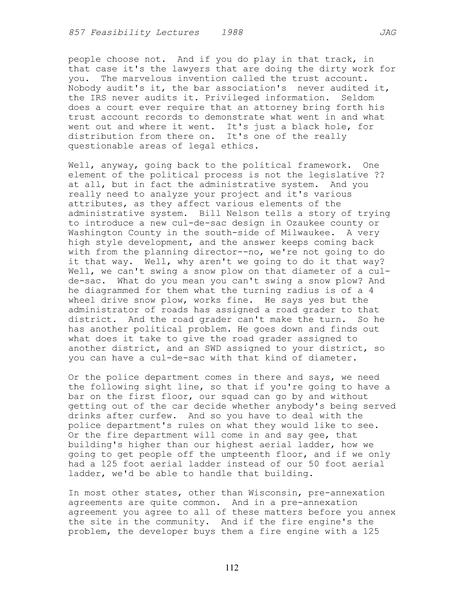 857 Feasibility Lectures 1988 JAG

people choose not. And if you do play in that track, in that case it's the lawyers that are doing the dirty work for you. The marvelous invention called the trust account. Nobody audit's it, the bar association's never audited it, the IRS never audits it. Privileged information. Seldom does a court ever require that an attorney bring forth his trust account records to demonstrate what went in and what went out and where it went. It's just a black hole, for distribution from there on. It's one of the really questionable areas of legal ethics.

Well, anyway, going back to the political framework. One element of the political process is not the legislative ?? at all, but in fact the administrative system. And you really need to analyze your project and it's various attributes, as they affect various elements of the administrative system. Bill Nelson tells a story of trying to introduce a new cul-de-sac design in Ozaukee county or Washington County in the south-side of Milwaukee. A very high style development, and the answer keeps coming back with from the planning director--no, we're not going to do it that way. Well, why aren't we going to do it that way? Well, we can't swing a snow plow on that diameter of a cul-de-sac. What do you mean you can't swing a snow plow? And he diagrammed for them what the turning radius is of a 4 wheel drive snow plow, works fine. He says yes but the administrator of roads has assigned a road grader to that district. And the road grader can't make the turn. So he has another political problem. He goes down and finds out what does it take to give the road grader assigned to another district, and an SWD assigned to your district, so you can have a cul-de-sac with that kind of diameter.

Or the police department comes in there and says, we need the following sight line, so that if you're going to have a bar on the first floor, our squad can go by and without getting out of the car decide whether anybody's being served drinks after curfew. And so you have to deal with the police department's rules on what they would like to see. Or the fire department will come in and say gee, that building's higher than our highest aerial ladder, how we going to get people off the umpteenth floor, and if we only had a 125 foot aerial ladder instead of our 50 foot aerial ladder, we'd be able to handle that building.

In most other states, other than Wisconsin, pre-annexation agreements are quite common. And in a pre-annexation agreement you agree to all of these matters before you annex the site in the community. And if the fire engine's the problem, the developer buys them a fire engine with a 125

112